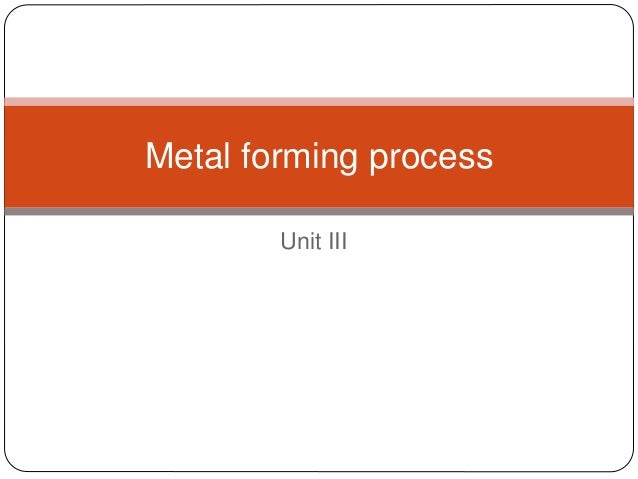 Metal forming process

Unit III